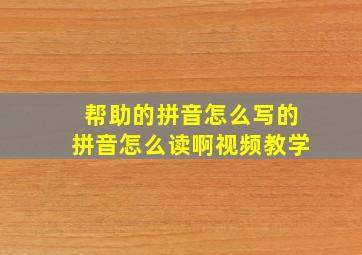 帮助的拼音怎么写的
拼音怎么读啊视频教学